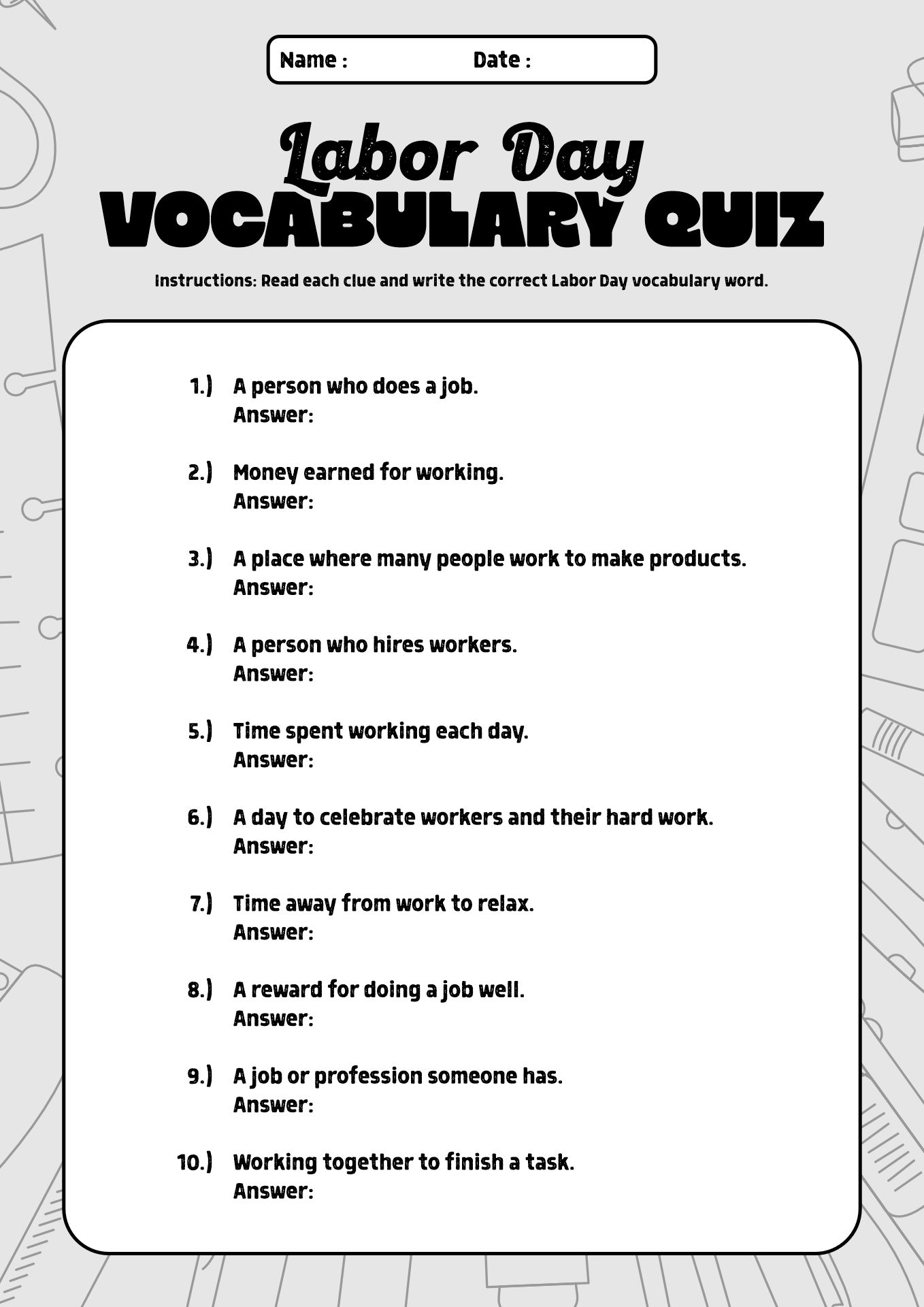 Name : Date :

Labor Day
VOCABULARY QUIZ

Instructions: Read each clue and write the correct Labor Day vocabulary word.

1.) A person who does a job.
Answer:

2.) Money earned for working.
Answer:

3.) A place where many people work to make products.
Answer:

4.) A person who hires workers.
Answer:

5.) Time spent working each day.
Answer:

6.) A day to celebrate workers and their hard work.
Answer:

7.) Time away from work to relax.
Answer:

8.) A reward for doing a job well.
Answer:

9.) A job or profession someone has.
Answer:

10.) Working together to finish a task.
Answer: